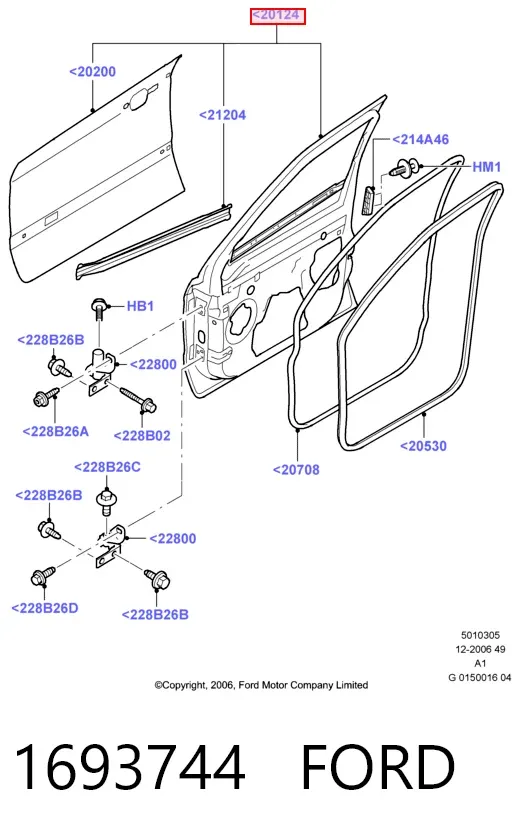 <20124

<20200

<21204

<214A46

HM1

HB1

<228B26B

<22800

<228B26A

<228B02

<20708

<20530

<228B26C

<228B26B

<22800

<228B26D

<228B26B

5010305
12-2006 49
A1
G 0150016 04

©Copyright, 2006, Ford Motor Company Limited

1693744 FORD